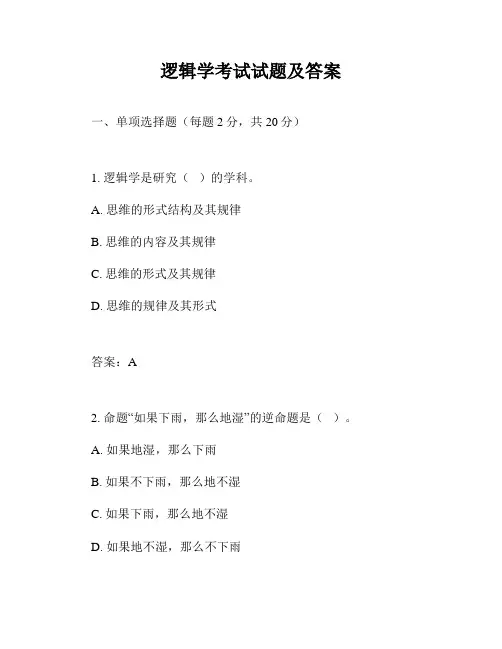 逻辑学考试试题及答案

一、单项选择题（每题 2 分，共 20 分）

1. 逻辑学是研究（ ）的学科。

A. 思维的形式结构及其规律

B. 思维的内容及其规律

C. 思维的形式及其规律

D. 思维的规律及其形式

答案：A

2. 命题“如果下雨，那么地湿”的逆命题是（ ）。

A. 如果地湿，那么下雨

B. 如果不下雨，那么地不湿

C. 如果下雨，那么地不湿

D. 如果地不湿，那么不下雨